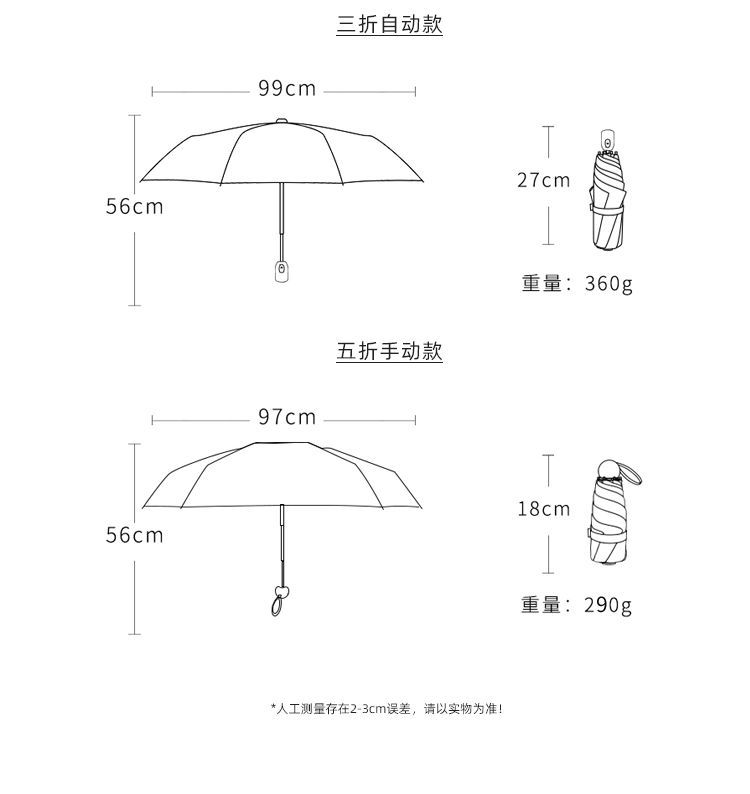 三折自动款

99cm

56cm

27cm

重量：360g

五折手动款

97cm

56cm

18cm

重量：290g

*人工测量存在2-3cm误差，请以实物为准！